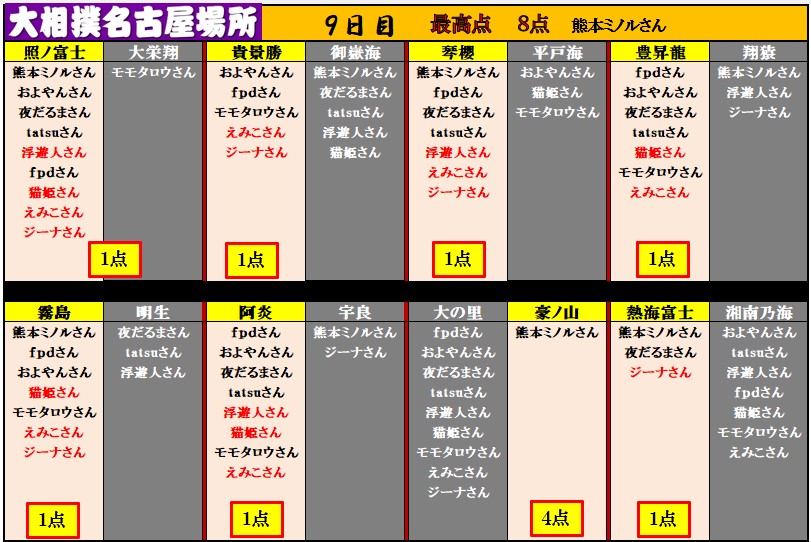 大相撲名古屋場所

9日目　最高点　8点　熊本ミノルさん

照ノ富士
熊本ミノルさん
およやんさん
夜だるまさん
tatsuさん
浮遊人さん
fpdさん
猫姫さん
えみこさん
ジーナさん
1点

大栄翔
モモタロウさん

貴景勝
およやんさん
fpdさん
モモタロウさん
えみこさん
ジーナさん
1点

御嶽海
熊本ミノルさん
夜だるまさん
tatsuさん
浮遊人さん
猫姫さん

琴櫻
熊本ミノルさん
fpdさん
夜だるまさん
tatsuさん
浮遊人さん
えみこさん
ジーナさん
1点

平戸海
およやんさん
猫姫さん
モモタロウさん

豊昇龍
fpdさん
およやんさん
夜だるまさん
tatsuさん
猫姫さん
モモタロウさん
えみこさん
1点

翔猿
熊本ミノルさん
浮遊人さん
ジーナさん

霧島
熊本ミノルさん
fpdさん
およやんさん
猫姫さん
モモタロウさん
えみこさん
ジーナさん
1点

明生
夜だるまさん
tatsuさん
浮遊人さん

阿炎
fpdさん
およやんさん
夜だるまさん
tatsuさん
浮遊人さん
猫姫さん
モモタロウさん
えみこさん
1点

宇良
熊本ミノルさん
ジーナさん

大の里
fpdさん
およやんさん
夜だるまさん
tatsuさん
浮遊人さん
猫姫さん
モモタロウさん
えみこさん
ジーナさん

豪ノ山
熊本ミノルさん
4点

熱海富士
熊本ミノルさん
夜だるまさん
ジーナさん
1点

湘南乃海
およやんさん
tatsuさん
浮遊人さん
fpdさん
猫姫さん
モモタロウさん
えみこさん